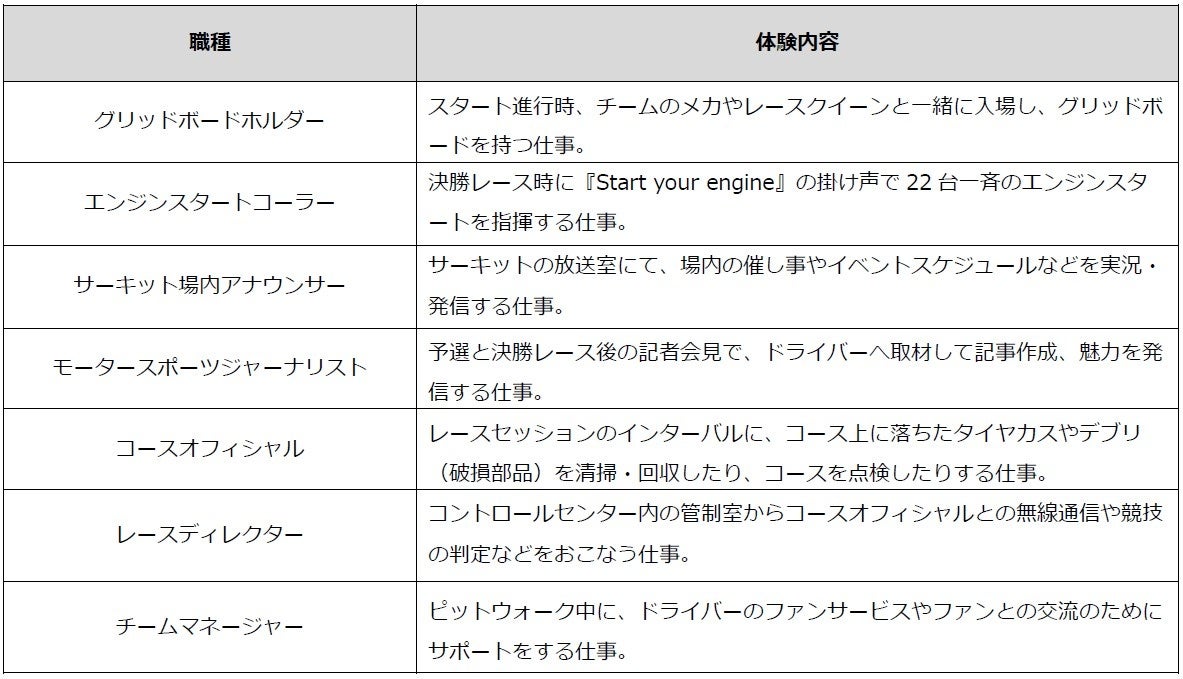 | 職種 | 体験内容 |
|---|---|
| グリッドボードホルダー | スタート進行時、チームのメカやレースクイーンと一緒に入場し、グリッドボードを持つ仕事。 |
| エンジンスタートコーラー | 決勝レース時に『Start your engine』の掛け声で 22 台一斉のエンジンスタートを指揮する仕事。 |
| サーキット場内アナウンサー | サーキットの放送室にて、場内の催し事やイベントスケジュールなどを実況・発信する仕事。 |
| モータースポーツジャーナリスト | 予選と決勝レース後の記者会見で、ドライバーへ取材して記事作成、魅力を発信する仕事。 |
| コースオフィシャル | レースセッションのインターバルに、コース上に落ちたタイヤカスやデブリ（破損部品）を清掃・回収したり、コースを点検したりする仕事。 |
| レースディレクター | コントロールセンター内の管制室からコースオフィシャルとの無線通信や競技の判定などをおこなう仕事。 |
| チームマネージャー | ピットウォーク中に、ドライバーのファンサービスやファンとの交流のためにサポートをする仕事。 |